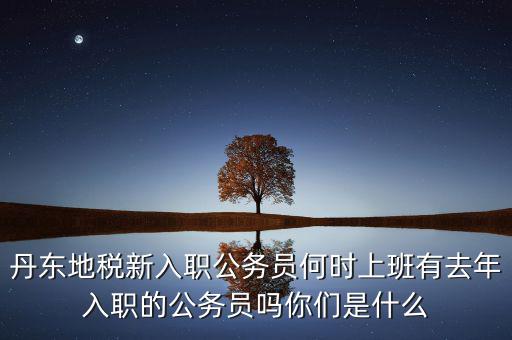 丹东地税新入职公务员何时上班有去年入职的公务员吗你们是什么